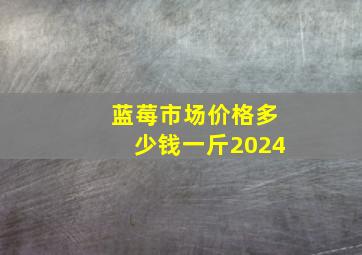 蓝莓市场价格多少钱一斤2024